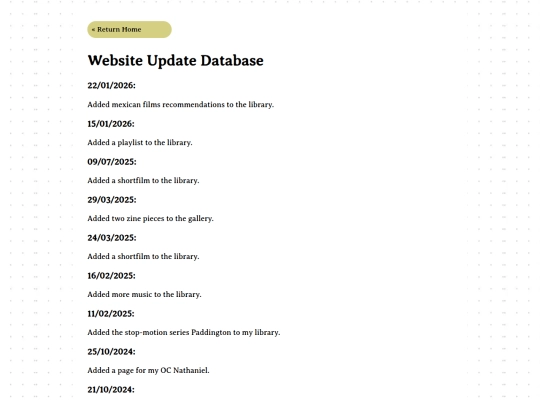 « Return Home

Website Update Database

22/01/2026:

Added mexican films recommendations to the library.

15/01/2026:

Added a playlist to the library.

09/07/2025:

Added a shortfilm to the library.

29/03/2025:

Added two zine pieces to the gallery.

24/03/2025:

Added a shortfilm to the library.

16/02/2025:

Added more music to the library.

11/02/2025:

Added the stop-motion series Paddington to my library.

25/10/2024:

Added a page for my OC Nathaniel.

21/10/2024: